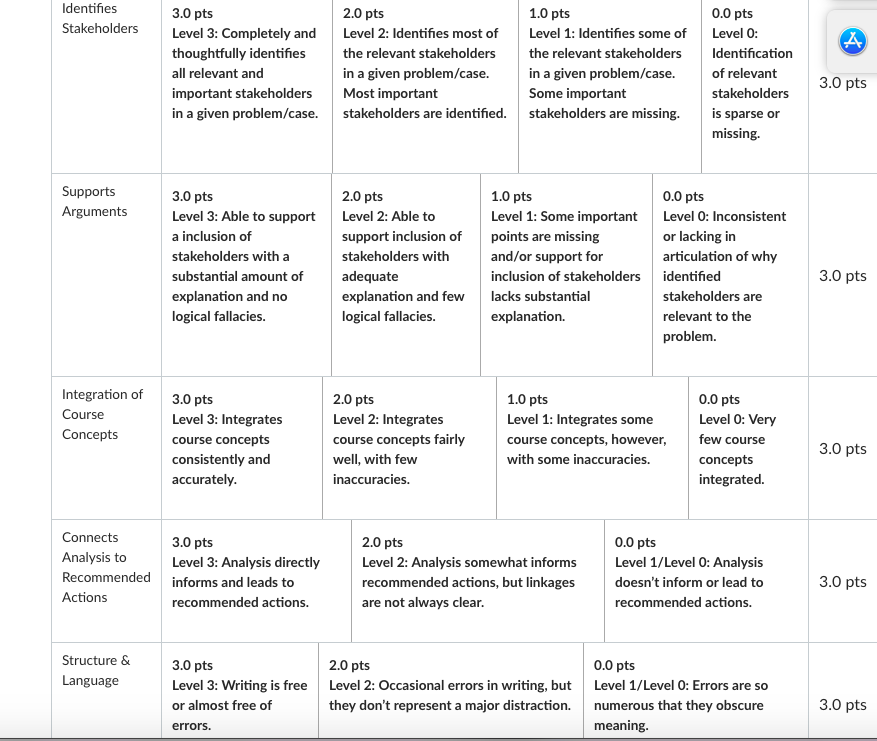 | Identifies Stakeholders | 3.0 pts Level 3: Completely and thoughtfully identifies all relevant and important stakeholders in a given problem/case. | 2.0 pts Level 2: Identifies most of the relevant stakeholders in a given problem/case. Most important stakeholders are identified. | 1.0 pts Level 1: Identifies some of the relevant stakeholders in a given problem/case. Some important stakeholders are missing. | 0.0 pts Level 0: Identification of relevant stakeholders is sparse or missing. | 3.0 pts |
|---|---|---|---|---|---|
| Supports Arguments | 3.0 pts Level 3: Able to support a inclusion of stakeholders with a substantial amount of explanation and no logical fallacies. | 2.0 pts Level 2: Able to support inclusion of stakeholders with adequate explanation and few logical fallacies. | 1.0 pts Level 1: Some important points are missing and/or support for inclusion of stakeholders lacks substantial explanation. | 0.0 pts Level 0: Inconsistent or lacking in articulation of why identified stakeholders are relevant to the problem. | 3.0 pts |
| Integration of Course Concepts | 3.0 pts Level 3: Integrates course concepts consistently and accurately. | 2.0 pts Level 2: Integrates course concepts fairly well, with few inaccuracies. | 1.0 pts Level 1: Integrates some course concepts, however, with some inaccuracies. | 0.0 pts Level 0: Very few course concepts integrated. | 3.0 pts |
| Connects Analysis to Recommended Actions | 3.0 pts Level 3: Analysis directly informs and leads to recommended actions. | 2.0 pts Level 2: Analysis somewhat informs recommended actions, but linkages are not always clear. | 0.0 pts Level 1/Level 0: Analysis doesn't inform or lead to recommended actions. | | 3.0 pts |
| Structure & Language | 3.0 pts Level 3: Writing is free or almost free of errors. | 2.0 pts Level 2: Occasional errors in writing, but they don't represent a major distraction. | 0.0 pts Level 1/Level 0: Errors are so numerous that they obscure meaning. | | 3.0 pts |